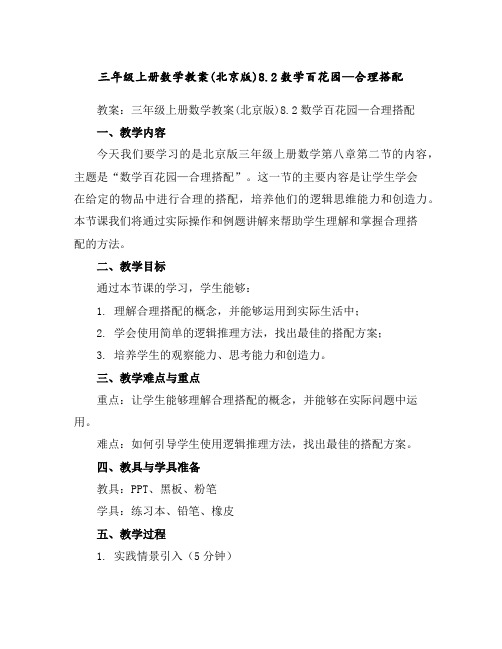 三年级上册数学教案(北京版)8.2数学百花园—合理搭配

教案：三年级上册数学教案(北京版)8.2数学百花园—合理搭配

一、教学内容

今天我们要学习的是北京版三年级上册数学第八章第二节的内容，主题是“数学百花园—合理搭配”。这一节的主要内容是让学生学会在给定的物品中进行合理的搭配，培养他们的逻辑思维能力和创造力。本节课我们将通过实际操作和例题讲解来帮助学生理解和掌握合理搭配的方法。

二、教学目标

通过本节课的学习，学生能够：

1. 理解合理搭配的概念，并能够运用到实际生活中；

2. 学会使用简单的逻辑推理方法，找出最佳的搭配方案；

3. 培养学生的观察能力、思考能力和创造力。

三、教学难点与重点

重点：让学生能够理解合理搭配的概念，并能够在实际问题中运用。

难点：如何引导学生使用逻辑推理方法，找出最佳的搭配方案。

四、教具与学具准备

教具：PPT、黑板、粉笔

学具：练习本、铅笔、橡皮

五、教学过程

1. 实践情景引入（5分钟）